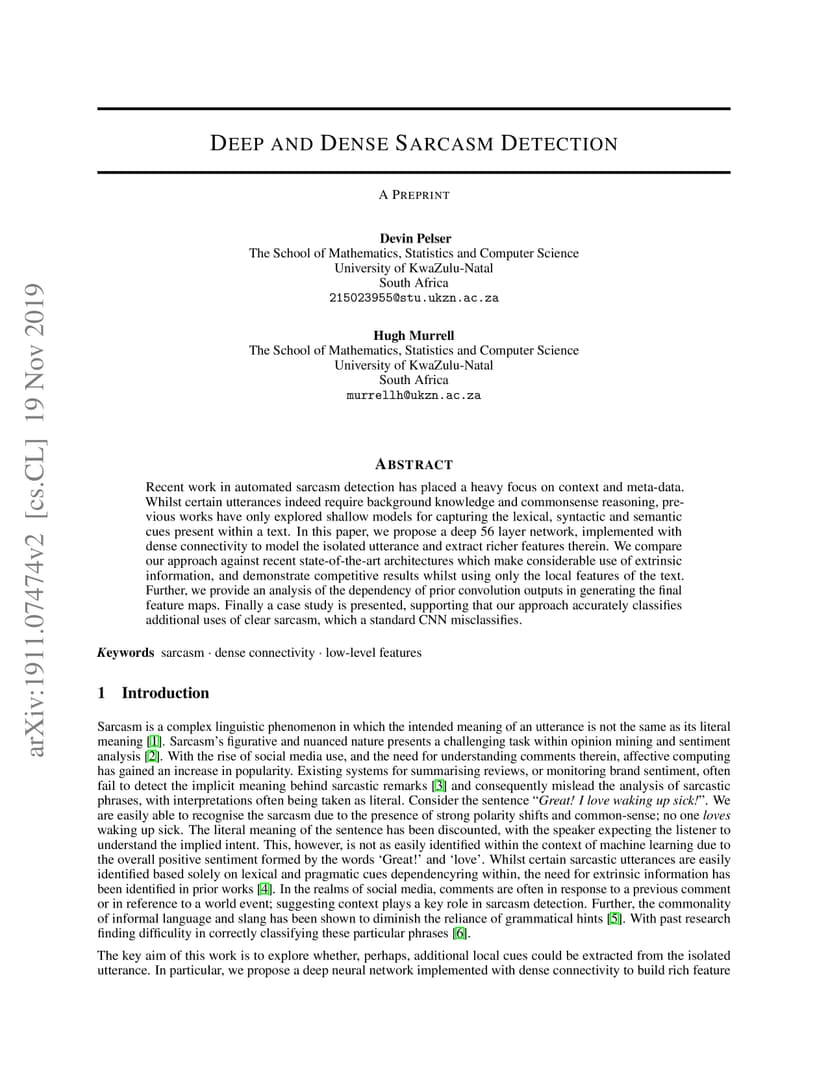 arXiv:1911.07474v2 [cs.CL] 19 Nov 2019

DEEP AND DENSE SARCASM DETECTION

A PREPRINT

Devin Pelser
The School of Mathematics, Statistics and Computer Science
University of KwaZulu-Natal
South Africa
215023955@stu.ukzn.ac.za

Hugh Murrell
The School of Mathematics, Statistics and Computer Science
University of KwaZulu-Natal
South Africa
murrellh@ukzn.ac.za

ABSTRACT

Recent work in automated sarcasm detection has placed a heavy focus on context and meta-data. Whilst certain utterances indeed require background knowledge and commonsense reasoning, previous works have only explored shallow models for capturing the lexical, syntactic and semantic cues present within a text. In this paper, we propose a deep 56 layer network, implemented with dense connectivity to model the isolated utterance and extract richer features therein. We compare our approach against recent state-of-the-art architectures which make considerable use of extrinsic information, and demonstrate competitive results whilst using only the local features of the text. Further, we provide an analysis of the dependency of prior convolution outputs in generating the final feature maps. Finally a case study is presented, supporting that our approach accurately classifies additional uses of clear sarcasm, which a standard CNN misclassifies.

Keywords sarcasm · dense connectivity · low-level features

1 Introduction

Sarcasm is a complex linguistic phenomenon in which the intended meaning of an utterance is not the same as its literal meaning [1]. Sarcasm's figurative and nuanced nature presents a challenging task within opinion mining and sentiment analysis [2]. With the rise of social media use, and the need for understanding comments therein, affective computing has gained an increase in popularity. Existing systems for summarising reviews, or monitoring brand sentiment, often fail to detect the implicit meaning behind sarcastic remarks [3] and consequently mislead the analysis of sarcastic phrases, with interpretations often being taken as literal. Consider the sentence "Great! I love waking up sick!". We are easily able to recognise the sarcasm due to the presence of strong polarity shifts and common-sense; no one loves waking up sick. The literal meaning of the sentence has been discounted, with the speaker expecting the listener to understand the implied intent. This, however, is not as easily identified within the context of machine learning due to the overall positive sentiment formed by the words 'Great!' and 'love'. Whilst certain sarcastic utterances are easily identified based solely on lexical and pragmatic cues dependencyring within, the need for extrinsic information has been identified in prior works [4]. In the realms of social media, comments are often in response to a previous comment or in reference to a world event; suggesting context plays a key role in sarcasm detection. Further, the commonality of informal language and slang has been shown to diminish the reliance of grammatical hints [5]. With past research finding difficulty in correctly classifying these particular phrases [6].

The key aim of this work is to explore whether, perhaps, additional local cues could be extracted from the isolated utterance. In particular, we propose a deep neural network implemented with dense connectivity to build rich feature